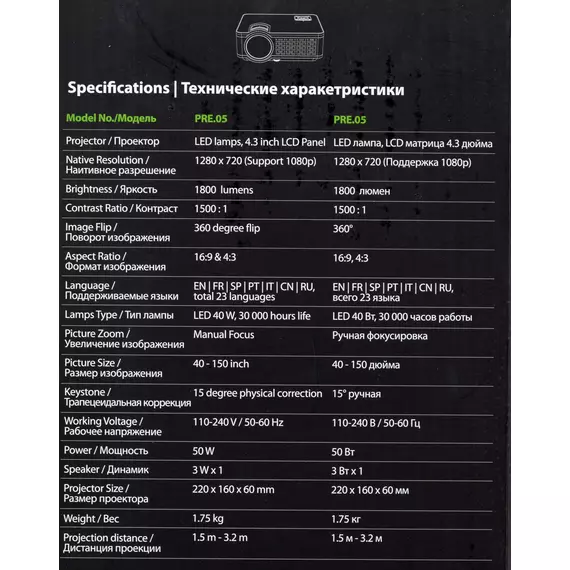 Specifications | Технические характеристики

| Model No./Модель | PRE.05 | PRE.05 |
|---|---|---|
| Projector / Проектор | LED lamps, 4.3 inch LCD Panel | LED лампа, LCD матрица 4.3 дюйма |
| Native Resolution / Наитивное разрешение | 1280 x 720 (Support 1080p) | 1280 x 720 (Поддержка 1080p) |
| Brightness / Яркость | 1800 lumens | 1800 люмен |
| Contrast Ratio / Контраст | 1500 : 1 | 1500 : 1 |
| Image Flip / Поворот изображения | 360 degree flip | 360° |
| Aspect Ratio / Формат изображения | 16:9 & 4:3 | 16:9, 4:3 |
| Language / Поддерживаемые языки | EN \| FR \| SP \| PT \| IT \| CN \| RU, total 23 languages | EN \| FR \| SP \| PT \| IT \| CN \| RU, всего 23 языка |
| Lamps Type / Тип лампы | LED 40 W, 30 000 hours life | LED 40 Вт, 30 000 часов работы |
| Picture Zoom / Увеличение изображения | Manual Focus | Ручная фокусировка |
| Picture Size / Размер изображения | 40 - 150 inch | 40 - 150 дюйма |
| Keystone / Трапецеидальная коррекция | 15 degree physical correction | 15° ручная |
| Working Voltage / Рабочее напряжение | 110-240 V / 50-60 Hz | 110-240 В / 50-60 Гц |
| Power / Мощность | 50 W | 50 Вт |
| Speaker / Динамик | 3 W x 1 | 3 Вт x 1 |
| Projector Size / Размер проектора | 220 x 160 x 60 mm | 220 x 160 x 60 мм |
| Weight / Вес | 1.75 kg | 1.75 кг |
| Projection distance / Дистанция проекции | 1.5 m - 3.2 m | 1.5 м - 3.2 м |